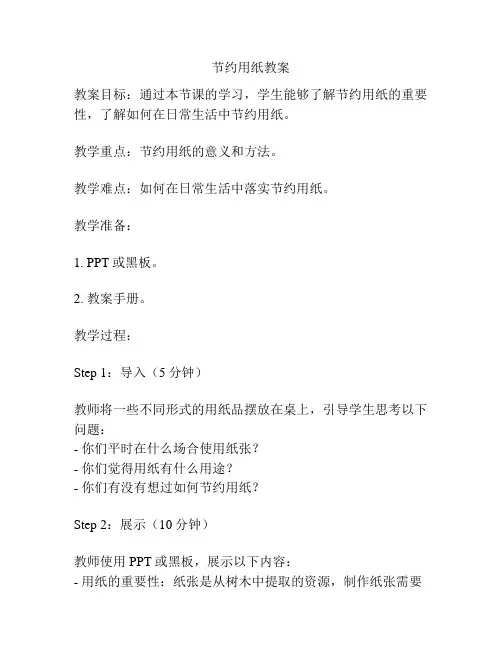 节约用纸教案

教案目标：通过本节课的学习，学生能够了解节约用纸的重要性，了解如何在日常生活中节约用纸。

教学重点：节约用纸的意义和方法。

教学难点：如何在日常生活中落实节约用纸。

教学准备：

1. PPT 或黑板。

2. 教案手册。

教学过程：

Step 1：导入（5 分钟）

教师将一些不同形式的用纸品摆放在桌上，引导学生思考以下问题：
- 你们平时在什么场合使用纸张？
- 你们觉得用纸有什么用途？
- 你们有没有想过如何节约用纸？

Step 2：展示（10 分钟）

教师使用 PPT 或黑板，展示以下内容：
- 用纸的重要性：纸张是从树木中提取的资源，制作纸张需要